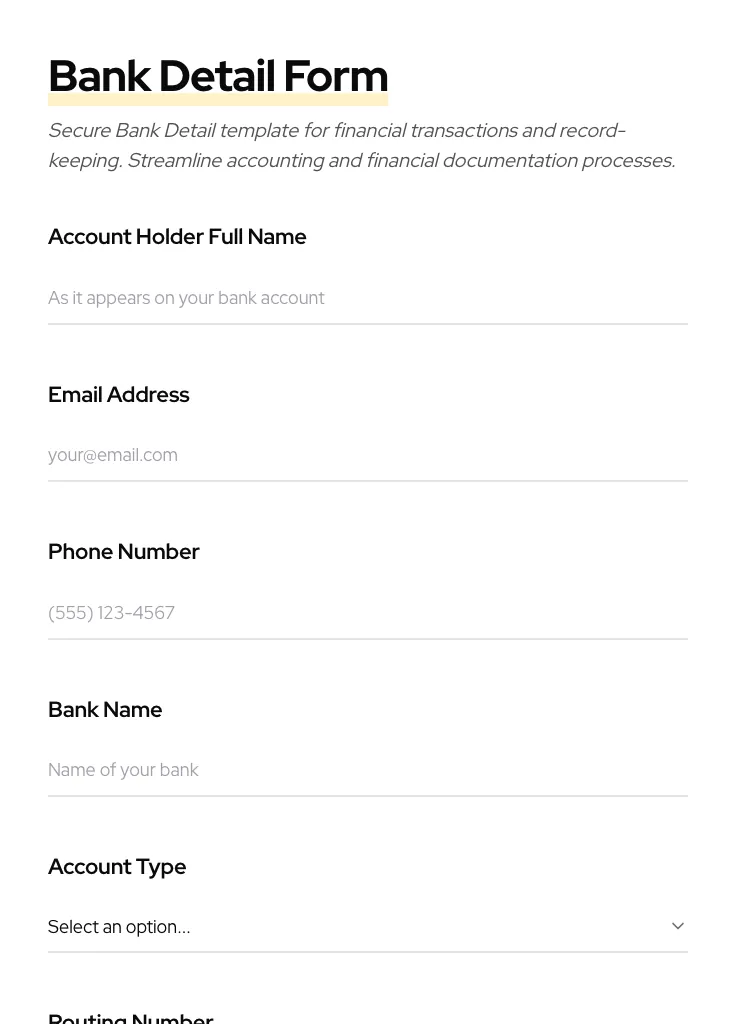 Bank Detail Form

Secure Bank Detail template for financial transactions and record-keeping. Streamline accounting and financial documentation processes.

Account Holder Full Name

As it appears on your bank account

Email Address

your@email.com

Phone Number

(555) 123-4567

Bank Name

Name of your bank

Account Type

Select an option...

Routing Number